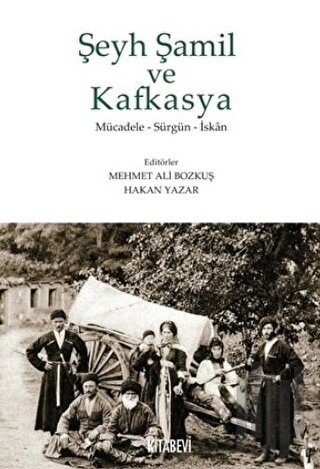 Şeyh Şamil ve Kafkasya

Mücadele - Sürgün - İskân

Editörler
MEHMET ALİ BOZKUŞ
HAKAN YAZAR

KİTABEVİ